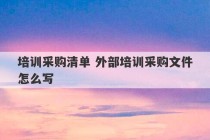 培训采购清单 外部培训采购文件怎么写